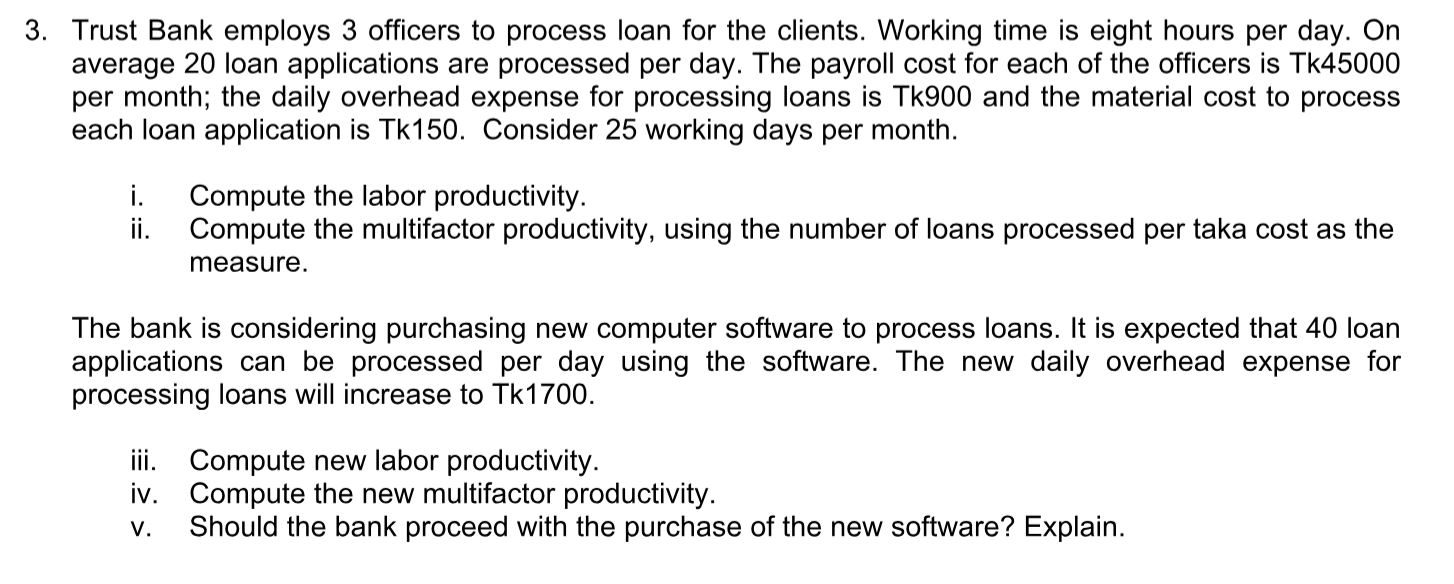 3. Trust Bank employs 3 officers to process loan for the clients. Working time is eight hours per day. On average 20 loan applications are processed per day. The payroll cost for each of the officers is Tk45000 per month; the daily overhead expense for processing loans is Tk900 and the material cost to process each loan application is Tk150. Consider 25 working days per month.

i. Compute the labor productivity.
ii. Compute the multifactor productivity, using the number of loans processed per taka cost as the measure.

The bank is considering purchasing new computer software to process loans. It is expected that 40 loan applications can be processed per day using the software. The new daily overhead expense for processing loans will increase to Tk1700.

iii. Compute new labor productivity.
iv. Compute the new multifactor productivity.
v. Should the bank proceed with the purchase of the new software? Explain.